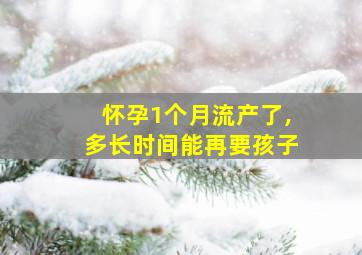 怀孕1个月流产了，
多长时间能再要孩子